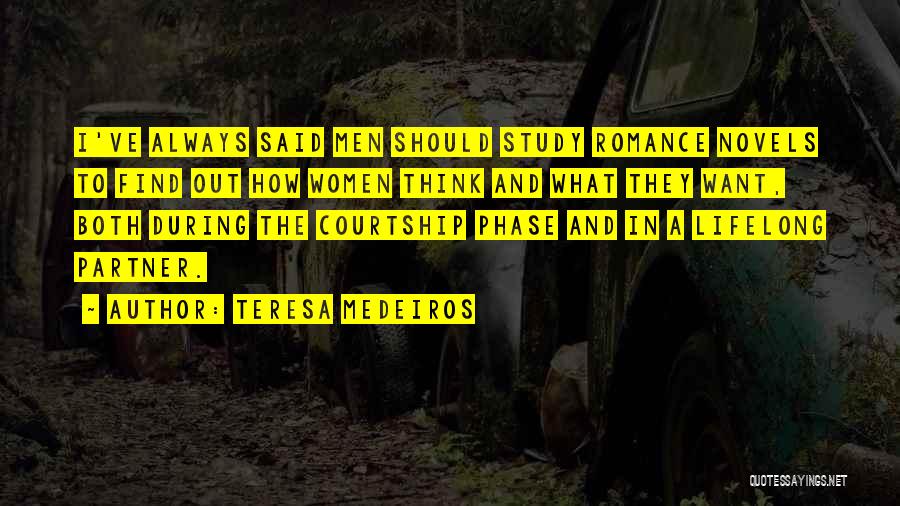 I'VE ALWAYS SAID MEN SHOULD STUDY ROMANCE NOVELS TO FIND OUT HOW WOMEN THINK AND WHAT THEY WANT, BOTH DURING THE COURTSHIP PHASE AND IN A LIFELONG PARTNER.

~ AUTHOR: TERESA MEDEIROS

QUOTESSAYINGS.NET